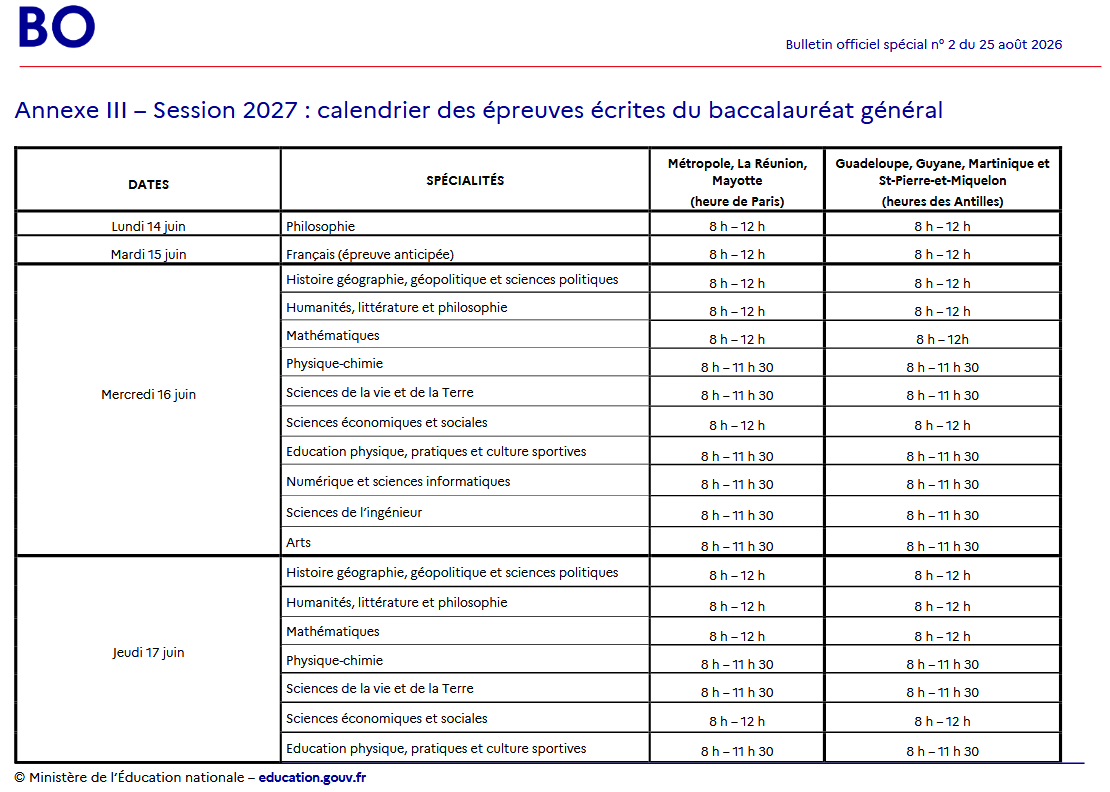 BO

Bulletin officiel spécial n° 2 du 25 août 2026

Annexe III – Session 2027 : calendrier des épreuves écrites du baccalauréat général

| DATES | SPÉCIALITÉS | Métropole, La Réunion, Mayotte (heure de Paris) | Guadeloupe, Guyane, Martinique et St-Pierre-et-Miquelon (heures des Antilles) |
|---|---|---|---|
| Lundi 14 juin | Philosophie | 8 h – 12 h | 8 h – 12 h |
| Mardi 15 juin | Français (épreuve anticipée) | 8 h – 12 h | 8 h – 12 h |
| Mercredi 16 juin | Histoire géographie, géopolitique et sciences politiques | 8 h – 12 h | 8 h – 12 h |
| | Humanités, littérature et philosophie | 8 h – 12 h | 8 h – 12 h |
| | Mathématiques | 8 h – 12 h | 8 h – 12h |
| | Physique-chimie | 8 h – 11 h 30 | 8 h – 11 h 30 |
| | Sciences de la vie et de la Terre | 8 h – 11 h 30 | 8 h – 11 h 30 |
| | Sciences économiques et sociales | 8 h – 12 h | 8 h – 12 h |
| | Education physique, pratiques et culture sportives | 8 h – 11 h 30 | 8 h – 11 h 30 |
| | Numérique et sciences informatiques | 8 h – 11 h 30 | 8 h – 11 h 30 |
| | Sciences de l'ingénieur | 8 h – 11 h 30 | 8 h – 11 h 30 |
| | Arts | 8 h – 11 h 30 | 8 h – 11 h 30 |
| Jeudi 17 juin | Histoire géographie, géopolitique et sciences politiques | 8 h – 12 h | 8 h – 12 h |
| | Humanités, littérature et philosophie | 8 h – 12 h | 8 h – 12 h |
| | Mathématiques | 8 h – 12 h | 8 h – 12 h |
| | Physique-chimie | 8 h – 11 h 30 | 8 h – 11 h 30 |
| | Sciences de la vie et de la Terre | 8 h – 11 h 30 | 8 h – 11 h 30 |
| | Sciences économiques et sociales | 8 h – 12 h | 8 h – 12 h |
| | Education physique, pratiques et culture sportives | 8 h – 11 h 30 | 8 h – 11 h 30 |

© Ministère de l'Éducation nationale – education.gouv.fr